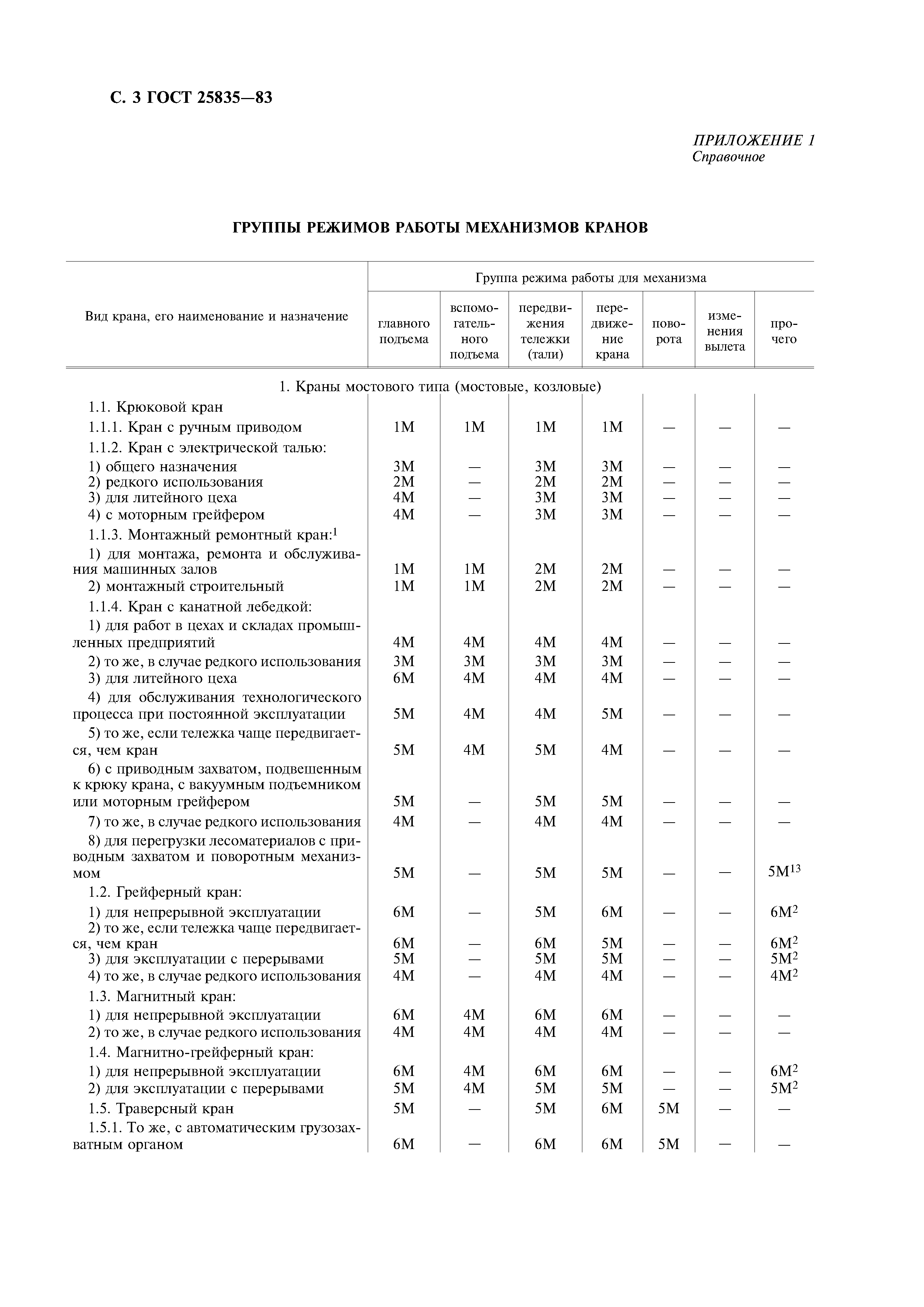 С. 3 ГОСТ 25835—83

ПРИЛОЖЕНИЕ 1
Справочное

ГРУППЫ РЕЖИМОВ РАБОТЫ МЕХАНИЗМОВ КРАНОВ

| Вид крана, его наименование и назначение | Группа режима работы для механизма: главного подъема | вспомогательного подъема | передвижения тележки (тали) | передвижение крана | поворота | изменения вылета | прочего |
|---|---|---|---|---|---|---|---|
| 1. Краны мостового типа (мостовые, козловые) | | | | | | | |
| 1.1. Крюковой кран | | | | | | | |
| 1.1.1. Кран с ручным приводом | 1М | 1М | 1М | 1М | — | — | — |
| 1.1.2. Кран с электрической талью: | | | | | | | |
| 1) общего назначения | 3М | — | 3М | 3М | — | — | — |
| 2) редкого использования | 2М | — | 2М | 2М | — | — | — |
| 3) для литейного цеха | 4М | — | 3М | 3М | — | — | — |
| 4) с моторным грейфером | 4М | — | 3М | 3М | — | — | — |
| 1.1.3. Монтажный ремонтный кран:$^1$ | | | | | | | |
| 1) для монтажа, ремонта и обслуживания машинных залов | 1М | 1М | 2М | 2М | — | — | — |
| 2) монтажный строительный | 1М | 1М | 2М | 2М | — | — | — |
| 1.1.4. Кран с канатной лебедкой: | | | | | | | |
| 1) для работ в цехах и складах промышленных предприятий | 4М | 4М | 4М | 4М | — | — | — |
| 2) то же, в случае редкого использования | 3М | 3М | 3М | 3М | — | — | — |
| 3) для литейного цеха | 6М | 4М | 4М | 4М | — | — | — |
| 4) для обслуживания технологического процесса при постоянной эксплуатации | 5М | 4М | 4М | 5М | — | — | — |
| 5) то же, если тележка чаще передвигается, чем кран | 5М | 4М | 5М | 4М | — | — | — |
| 6) с приводным захватом, подвешенным к крюку крана, с вакуумным подъемником или моторным грейфером | 5М | — | 5М | 5М | — | — | — |
| 7) то же, в случае редкого использования | 4М | — | 4М | 4М | — | — | — |
| 8) для перегрузки лесоматериалов с приводным захватом и поворотным механизмом | 5М | — | 5М | 5М | — | — | 5М$^{13}$ |
| 1.2. Грейферный кран: | | | | | | | |
| 1) для непрерывной эксплуатации | 6М | — | 5М | 6М | — | — | 6М$^2$ |
| 2) то же, если тележка чаще передвигается, чем кран | 6М | — | 6М | 5М | — | — | 6М$^2$ |
| 3) для эксплуатации с перерывами | 5М | — | 5М | 5М | — | — | 5М$^2$ |
| 4) то же, в случае редкого использования | 4М | — | 4М | 4М | — | — | 4М$^2$ |
| 1.3. Магнитный кран: | | | | | | | |
| 1) для непрерывной эксплуатации | 6М | 4М | 6М | 6М | — | — | — |
| 2) то же, в случае редкого использования | 4М | 4М | 4М | 4М | — | — | — |
| 1.4. Магнитно-грейферный кран: | | | | | | | |
| 1) для непрерывной эксплуатации | 6М | 4М | 6М | 6М | — | — | 6М$^2$ |
| 2) для эксплуатации с перерывами | 5М | 4М | 5М | 5М | — | — | 5М$^2$ |
| 1.5. Траверсный кран | 5М | — | 5М | 6М | 5М | — | — |
| 1.5.1. То же, с автоматическим грузозахватным органом | 6М | — | 6М | 6М | 5М | — | — |